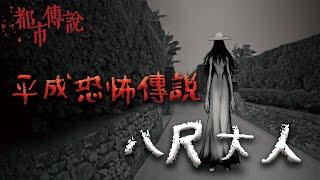 都市傳說

平成恐怖傳說

八尺大人